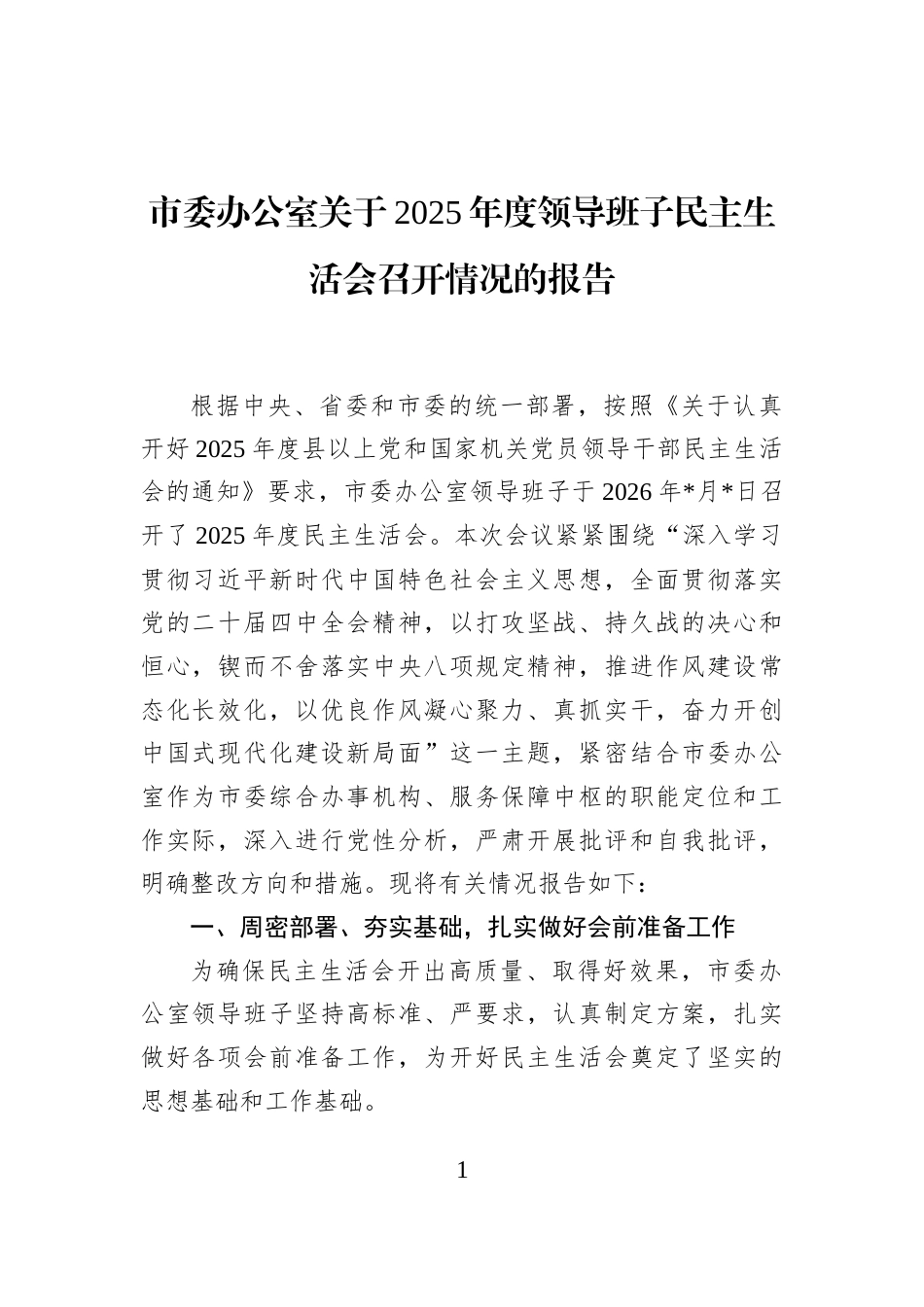 市委办公室关于2025年度领导班子民主生活会召开情况的报告

根据中央、省委和市委的统一部署，按照《关于认真开好2025年度县以上党和国家机关党员领导干部民主生活会的通知》要求，市委办公室领导班子于2026年*月*日召开了2025年度民主生活会。本次会议紧紧围绕“深入学习贯彻习近平新时代中国特色社会主义思想，全面贯彻落实党的二十届四中全会精神，以打攻坚战、持久战的决心和恒心，锲而不舍落实中央八项规定精神，推进作风建设常态化长效化，以优良作风凝心聚力、真抓实干，奋力开创中国式现代化建设新局面”这一主题，紧密结合市委办公室作为市委综合办事机构、服务保障中枢的职能定位和工作实际，深入进行党性分析，严肃开展批评和自我批评，明确整改方向和措施。现将有关情况报告如下：

一、周密部署、夯实基础，扎实做好会前准备工作

为确保民主生活会开出高质量、取得好效果，市委办公室领导班子坚持高标准、严要求，认真制定方案，扎实做好各项会前准备工作，为开好民主生活会奠定了坚实的思想基础和工作基础。

1